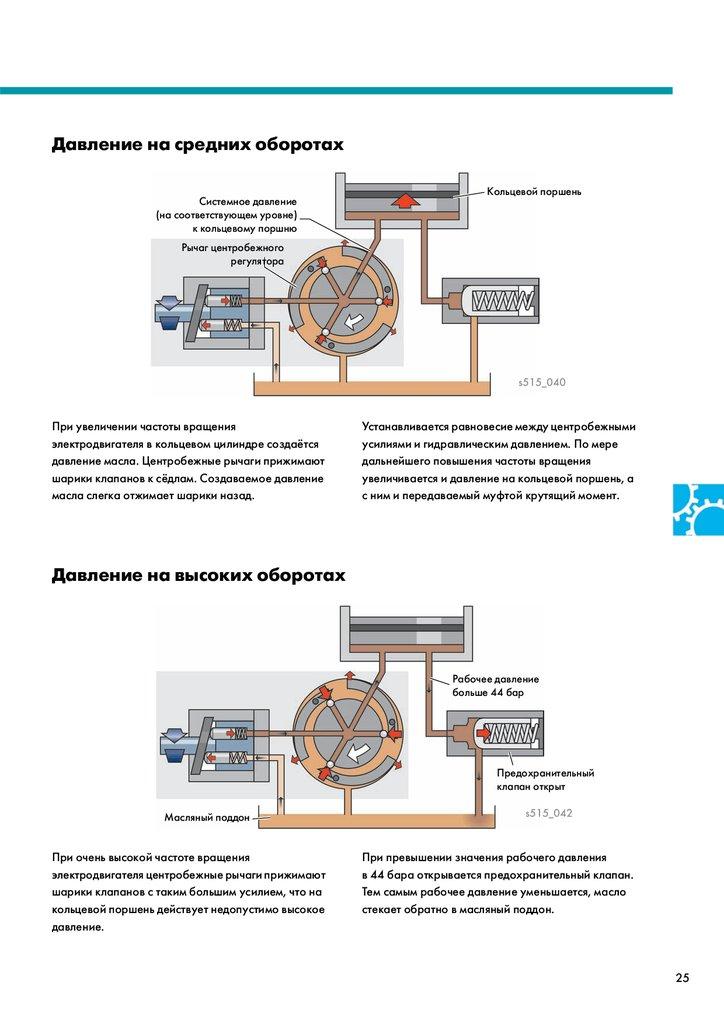 Давление на средних оборотах

Системное давление (на соответствующем уровне) к кольцевому поршню

Рычаг центробежного регулятора

Кольцевой поршень

s515_040

При увеличении частоты вращения электродвигателя в кольцевом цилиндре создаётся давление масла. Центробежные рычаги прижимают шарики клапанов к сёдлам. Создаваемое давление масла слегка отжимает шарики назад.

Устанавливается равновесие между центробежными усилиями и гидравлическим давлением. По мере дальнейшего повышения частоты вращения увеличивается и давление на кольцевой поршень, а с ним и передаваемый муфтой крутящий момент.

Давление на высоких оборотах

Рабочее давление больше 44 бар

Предохранительный клапан открыт

Масляный поддон

s515_042

При очень высокой частоте вращения электродвигателя центробежные рычаги прижимают шарики клапанов с таким большим усилием, что на кольцевой поршень действует недопустимо высокое давление.

При превышении значения рабочего давления в 44 бара открывается предохранительный клапан. Тем самым рабочее давление уменьшается, масло стекает обратно в масляный поддон.

25